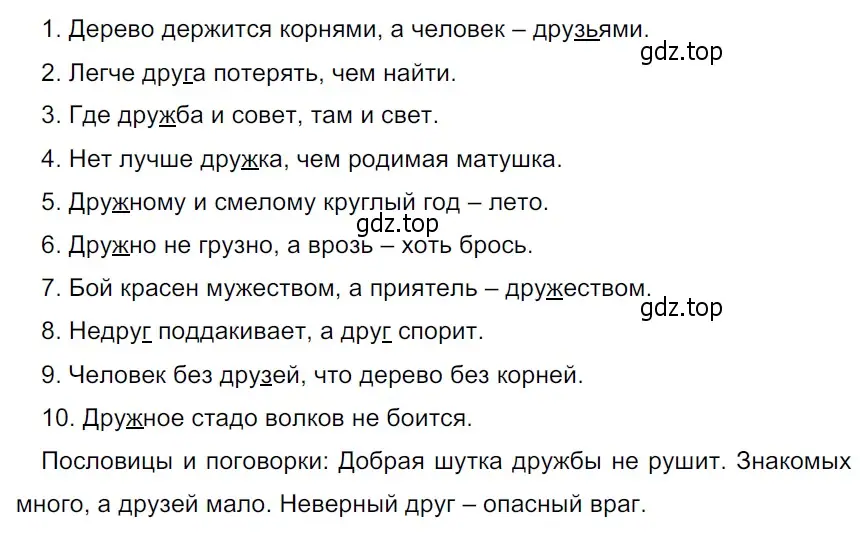 1. Дерево держится корнями, а человек – друзьями.

gdz.top

2. Легче друга потерять, чем найти.

3. Где дружба и совет, там и свет.

4. Нет лучше дружка, чем родимая матушка.

5. Дружному и смелому круглый год – лето.

gdz.top

6. Дружно не грузно, а врозь – хоть брось.

7. Бой красен мужеством, а приятель – дружеством.

gdz.top

8. Недруг поддакивает, а друг спорит.

9. Человек без друзей, что дерево без корней.

10. Дружное стадо волков не боится.

Пословицы и поговорки: Добрая шутка дружбы не рушит. Знакомых много, а друзей мало. Неверный друг – опасный враг.